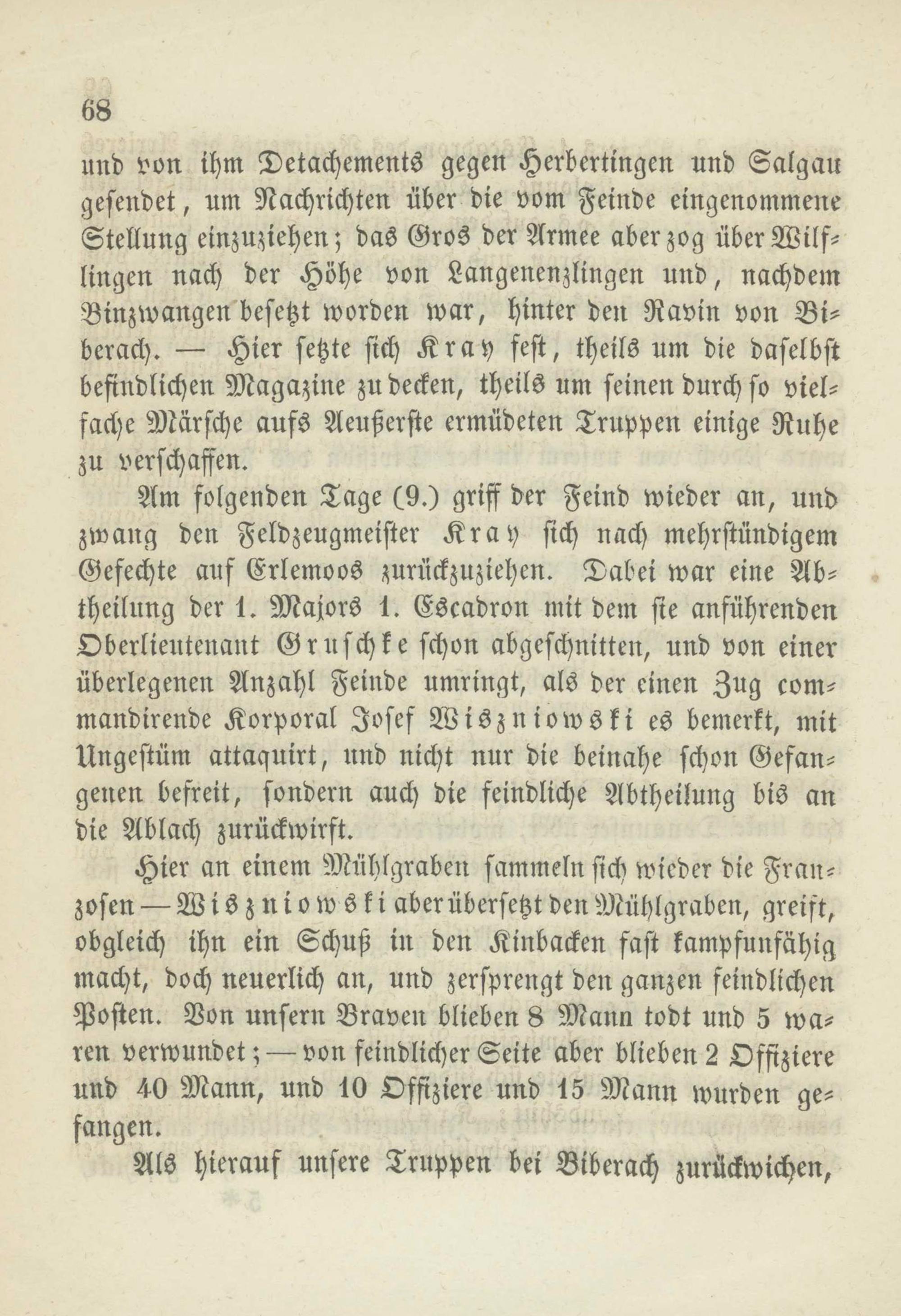 68

und von ihm Detachements gegen Herbertingen und Salgau gesendet, um Nachrichten über die vom Feinde eingenommene Stellung einzuziehen; das Gros der Armee aber zog über Wilflingen nach der Höhe von Langenenzlingen und, nachdem Binzwangen besetzt worden war, hinter den Ravin von Biberach. — Hier setzte sich Kray fest, theils um die daselbst befindlichen Magazine zu decken, theils um seinen durch so vielfache Märsche aufs Aeußerste ermüdeten Truppen einige Ruhe zu verschaffen.

Am folgenden Tage (9.) griff der Feind wieder an, und zwang den Feldzeugmeister Kray sich nach mehrstündigem Gefechte auf Erlemoos zurückzuziehen. Dabei war eine Abtheilung der 1. Majors 1. Escadron mit dem sie anführenden Oberlieutenant Gruschke schon abgeschnitten, und von einer überlegenen Anzahl Feinde umringt, als der einen Zug commandirende Korporal Josef Wiszniowski es bemerkt, mit Ungestüm attaquirt, und nicht nur die beinahe schon Gefangenen befreit, sondern auch die feindliche Abtheilung bis an die Ablach zurückwirft.

Hier an einem Mühlgraben sammeln sich wieder die Franzosen — Wiszniowski aber übersetzt den Mühlgraben, greift, obgleich ihn ein Schuß in den Kinbacken fast kampfunfähig macht, doch neuerlich an, und zersprengt den ganzen feindlichen Posten. Von unsern Braven blieben 8 Mann todt und 5 waren verwundet; — von feindlicher Seite aber blieben 2 Offiziere und 40 Mann, und 10 Offiziere und 15 Mann wurden gefangen.

Als hierauf unsere Truppen bei Biberach zurückwichen,